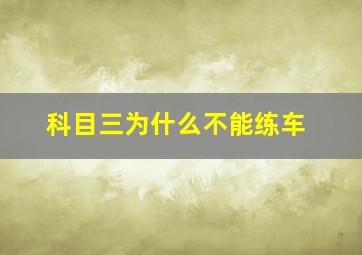 科目三为什么不能练车